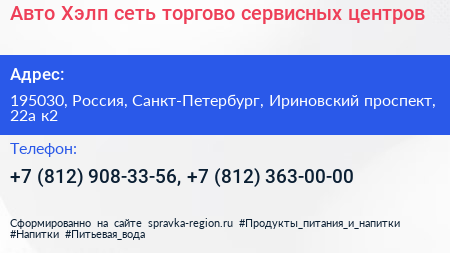 Авто Хэлп сеть торгово сервисных центров

Адрес:

195030, Россия, Санкт-Петербург, Ириновский проспект, 22а к2

Телефон:

+7 (812) 908-33-56, +7 (812) 363-00-00

Сформированно на сайте spravka-region.ru #Продукты_питания_и_напитки #Напитки #Питьевая_вода